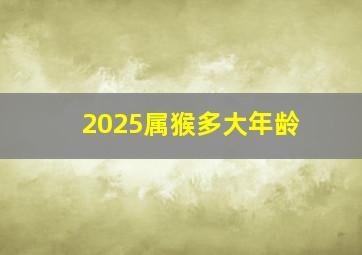 2025属猴多大年龄